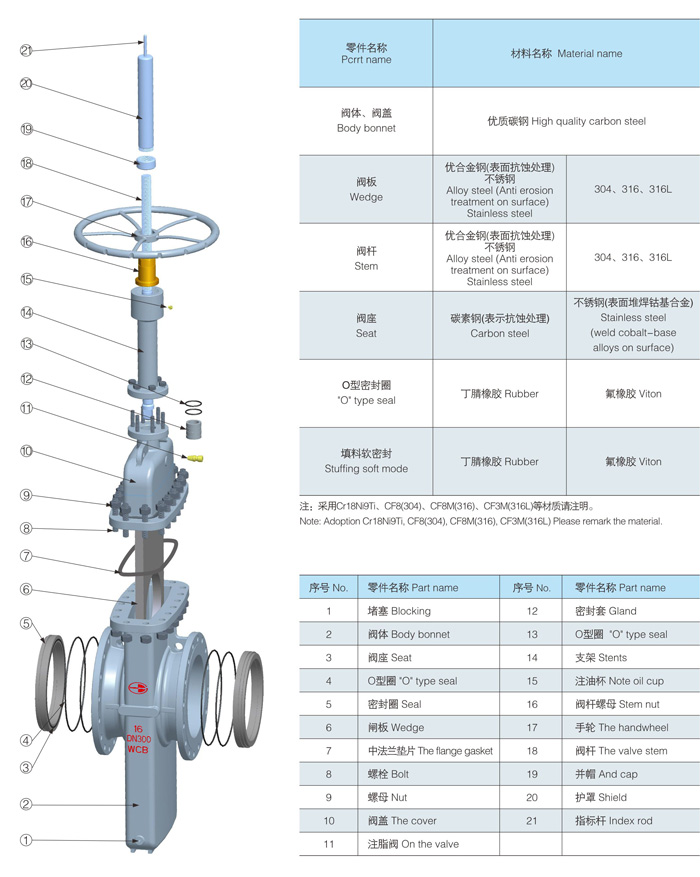 ㉑
⑳
⑲
⑱
⑰
⑯
⑮
⑭
⑬
⑫
⑪
⑩
⑨
⑧
⑦
⑥
⑤
④
③
②
①

16
DN300
WCB

| 零件名称 Pcrrt name | 材料名称 Material name | |
|---|---|---|
| 阀体、阀盖 Body bonnet | 优质碳钢 High quality carbon steel | |
| 阀板 Wedge | 优合金钢(表面抗蚀处理) 不锈钢 Alloy steel (Anti erosion treatment on surface) Stainless steel | 304、316、316L |
| 阀杆 Stem | 优合金钢(表面抗蚀处理) 不锈钢 Alloy steel (Anti erosion treatment on surface) Stainless steel | 304、316、316L |
| 阀座 Seat | 碳素钢(表示抗蚀处理) Carbon steel | 不锈钢(表面堆焊钴基合金) Stainless steel (weld cobalt-base alloys on surface) |
| O型密封圈 "O" type seal | 丁腈橡胶 Rubber | 氟橡胶 Viton |
| 填料软密封 Stuffing soft mode | 丁腈橡胶 Rubber | 氟橡胶 Viton |

注：采用Cr18Ni9Ti、CF8(304)、CF8M(316)、CF3M(316L)等材质请注明。
Note: Adoption Cr18Ni9Ti, CF8(304), CF8M(316), CF3M(316L) Please remark the material.

| 序号 No. | 零件名称 Part name | 序号 No. | 零件名称 Part name |
|---|---|---|---|
| 1 | 堵塞 Blocking | 12 | 密封套 Gland |
| 2 | 阀体 Body bonnet | 13 | O型圈 "O" type seal |
| 3 | 阀座 Seat | 14 | 支架 Stents |
| 4 | O型圈 "O" type seal | 15 | 注油杯 Note oil cup |
| 5 | 密封圈 Seal | 16 | 阀杆螺母 Stem nut |
| 6 | 闸板 Wedge | 17 | 手轮 The handwheel |
| 7 | 中法兰垫片 The flange gasket | 18 | 阀杆 The valve stem |
| 8 | 螺栓 Bolt | 19 | 并帽 And cap |
| 9 | 螺母 Nut | 20 | 护罩 Shield |
| 10 | 阀盖 The cover | 21 | 指标杆 Index rod |
| 11 | 注脂阀 On the valve | | |